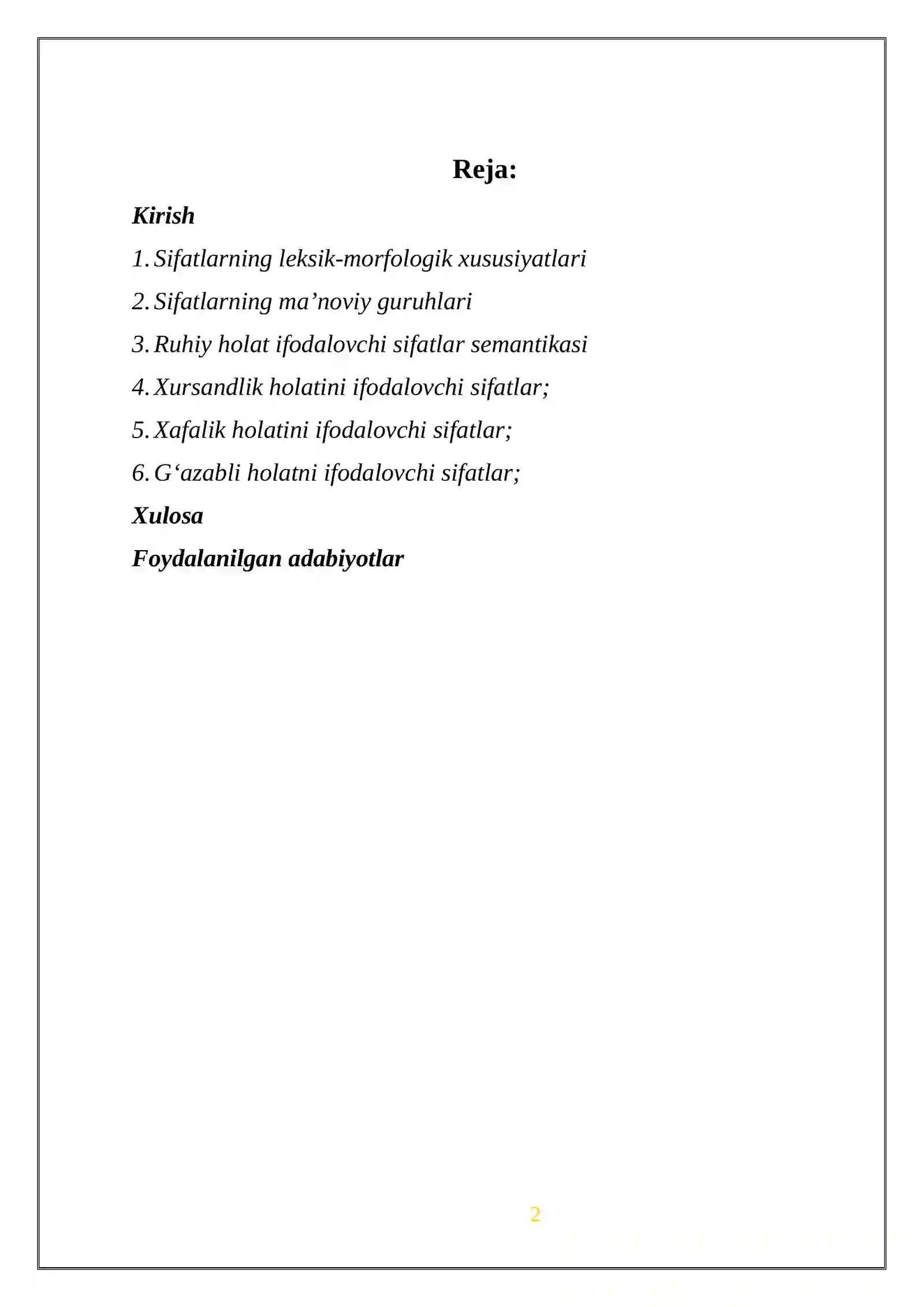 Reja:

Kirish

1. Sifatlarning leksik-morfologik xususiyatlari

2. Sifatlarning ma'noviy guruhlari

3. Ruhiy holat ifodalovchi sifatlar semantikasi

4. Xursandlik holatini ifodalovchi sifatlar;

5. Xafalik holatini ifodalovchi sifatlar;

6. G'azabli holatni ifodalovchi sifatlar;

Xulosa

Foydalanilgan adabiyotlar

2